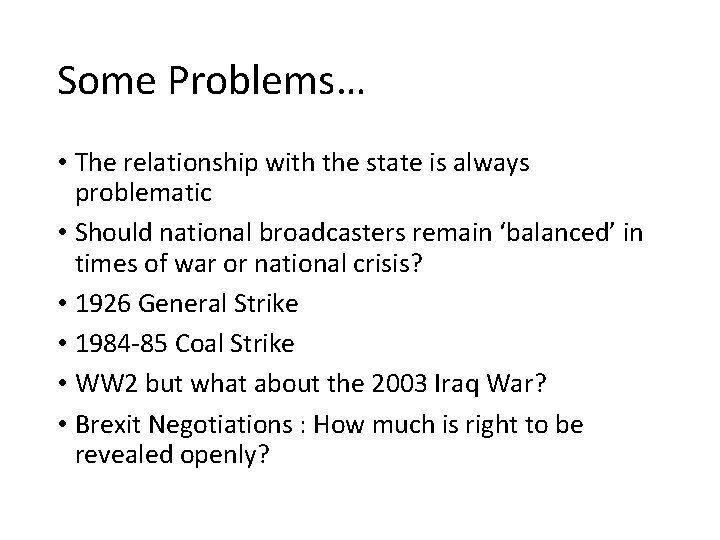 Some Problems…

• The relationship with the state is always problematic
• Should national broadcasters remain ‘balanced’ in times of war or national crisis?
• 1926 General Strike
• 1984-85 Coal Strike
• WW2 but what about the 2003 Iraq War?
• Brexit Negotiations : How much is right to be revealed openly?